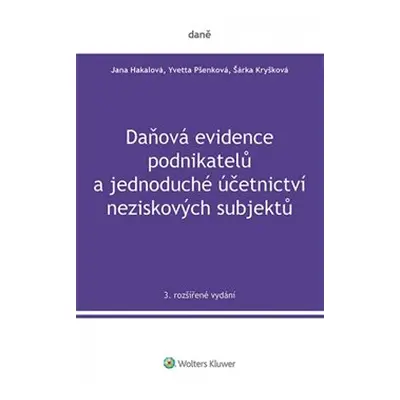 daně

Jana Hakalová, Yvetta Pšenková, Šárka Kryšková

Daňová evidence podnikatelů a jednoduché účetnictví neziskových subjektů

3. rozšířené vydání

Wolters Kluwer